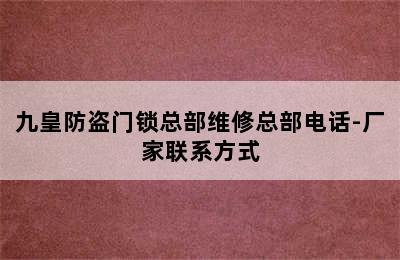 九皇防盗门锁总部维修总部电话-厂家联系方式